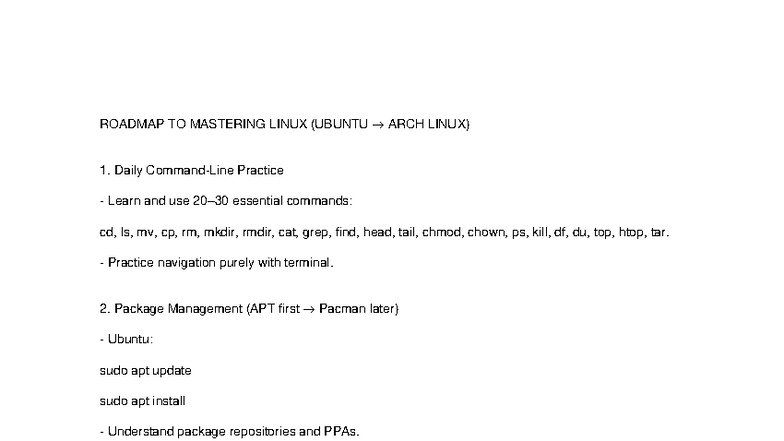 ROADMAP TO MASTERING LINUX (UBUNTU → ARCH LINUX)

1. Daily Command-Line Practice

- Learn and use 20–30 essential commands:

cd, ls, mv, cp, rm, mkdir, rmdir, cat, grep, find, head, tail, chmod, chown, ps, kill, df, du, top, htop, tar.

- Practice navigation purely with terminal.

2. Package Management (APT first → Pacman later)

- Ubuntu:

sudo apt update

sudo apt install

- Understand package repositories and PPAs.